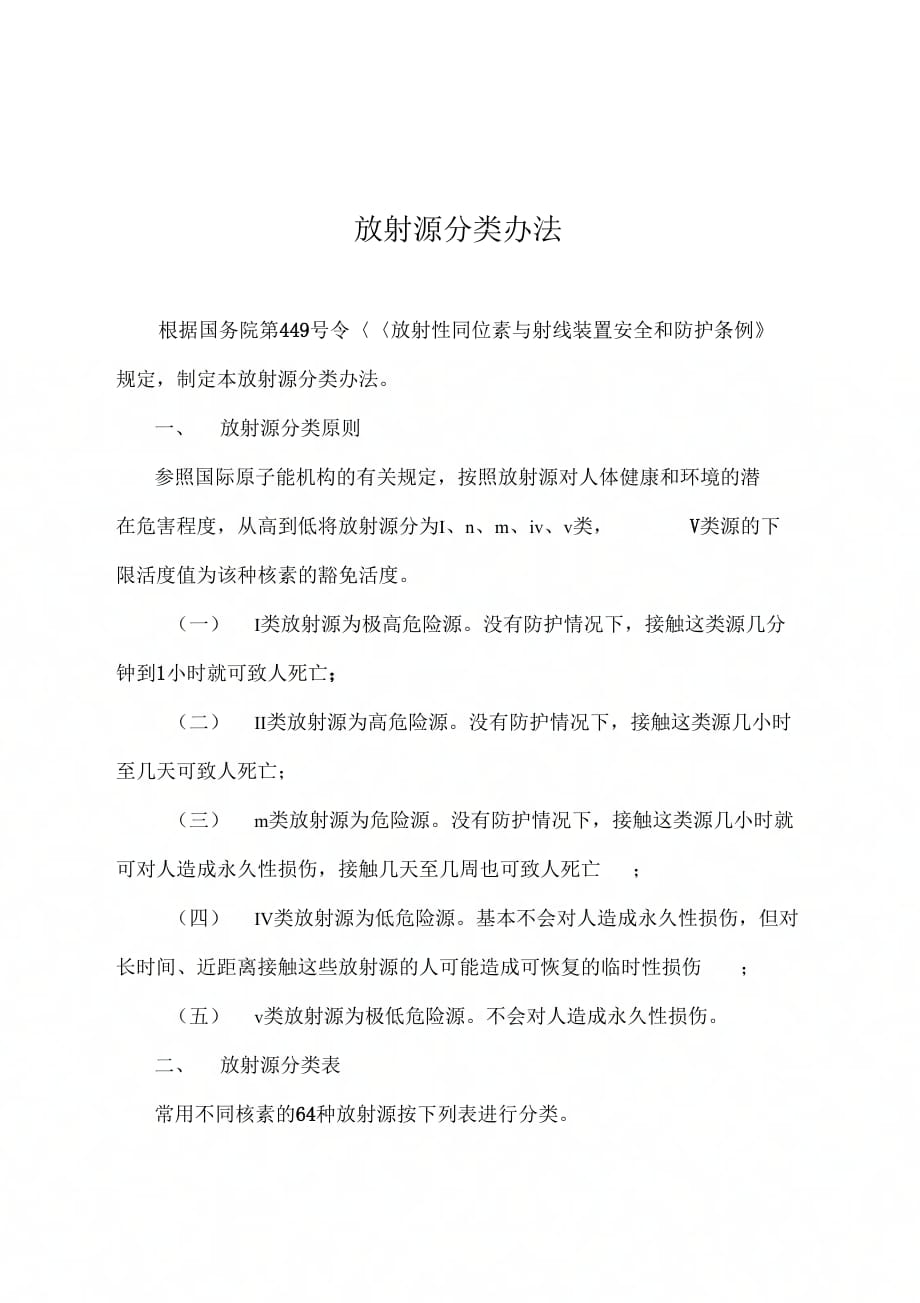 放射源分类办法

根据国务院第449号令〈〈放射性同位素与射线装置安全和防护条例》规定，制定本放射源分类办法。

一、　放射源分类原则

参照国际原子能机构的有关规定，按照放射源对人体健康和环境的潜在危害程度，从高到低将放射源分为I、n、m、iv、v类，　V类源的下限活度值为该种核素的豁免活度。

（一）　I类放射源为极高危险源。没有防护情况下，接触这类源几分钟到1小时就可致人死亡；

（二）　II类放射源为高危险源。没有防护情况下，接触这类源几小时至几天可致人死亡；

（三）　m类放射源为危险源。没有防护情况下，接触这类源几小时就可对人造成永久性损伤，接触几天至几周也可致人死亡　；

（四）　IV类放射源为低危险源。基本不会对人造成永久性损伤，但对长时间、近距离接触这些放射源的人可能造成可恢复的临时性损伤　；

（五）　v类放射源为极低危险源。不会对人造成永久性损伤。

二、　放射源分类表

常用不同核素的64种放射源按下列表进行分类。